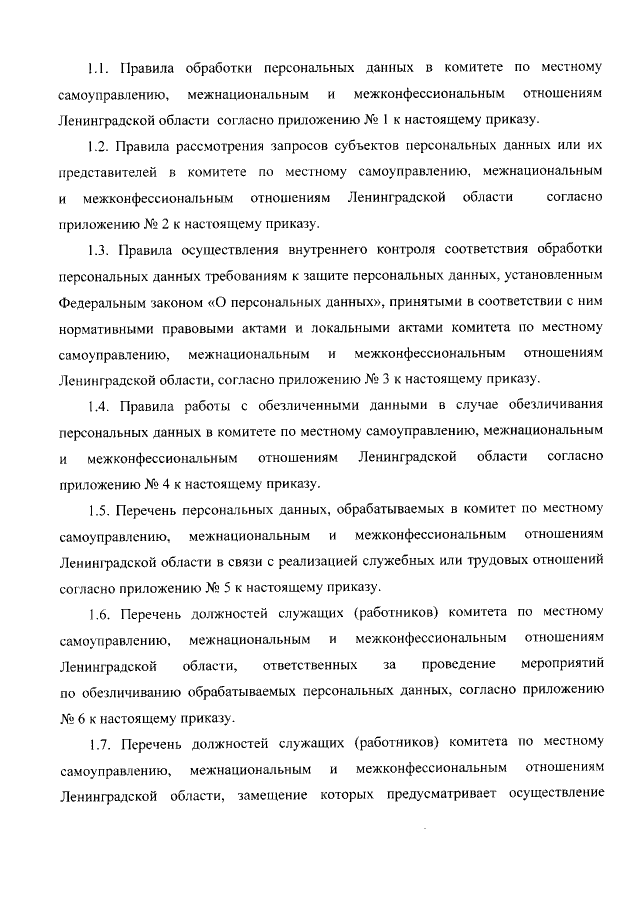 1.1. Правила обработки персональных данных в комитете по местному самоуправлению, межнациональным и межконфессиональным отношениям Ленинградской области согласно приложению № 1 к настоящему приказу.

1.2. Правила рассмотрения запросов субъектов персональных данных или их представителей в комитете по местному самоуправлению, межнациональным и межконфессиональным отношениям Ленинградской области согласно приложению № 2 к настоящему приказу.

1.3. Правила осуществления внутреннего контроля соответствия обработки персональных данных требованиям к защите персональных данных, установленным Федеральным законом «О персональных данных», принятыми в соответствии с ним нормативными правовыми актами и локальными актами комитета по местному самоуправлению, межнациональным и межконфессиональным отношениям Ленинградской области, согласно приложению № 3 к настоящему приказу.

1.4. Правила работы с обезличенными данными в случае обезличивания персональных данных в комитете по местному самоуправлению, межнациональным и межконфессиональным отношениям Ленинградской области согласно приложению № 4 к настоящему приказу.

1.5. Перечень персональных данных, обрабатываемых в комитет по местному самоуправлению, межнациональным и межконфессиональным отношениям Ленинградской области в связи с реализацией служебных или трудовых отношений согласно приложению № 5 к настоящему приказу.

1.6. Перечень должностей служащих (работников) комитета по местному самоуправлению, межнациональным и межконфессиональным отношениям Ленинградской области, ответственных за проведение мероприятий по обезличиванию обрабатываемых персональных данных, согласно приложению № 6 к настоящему приказу.

1.7. Перечень должностей служащих (работников) комитета по местному самоуправлению, межнациональным и межконфессиональным отношениям Ленинградской области, замещение которых предусматривает осуществление